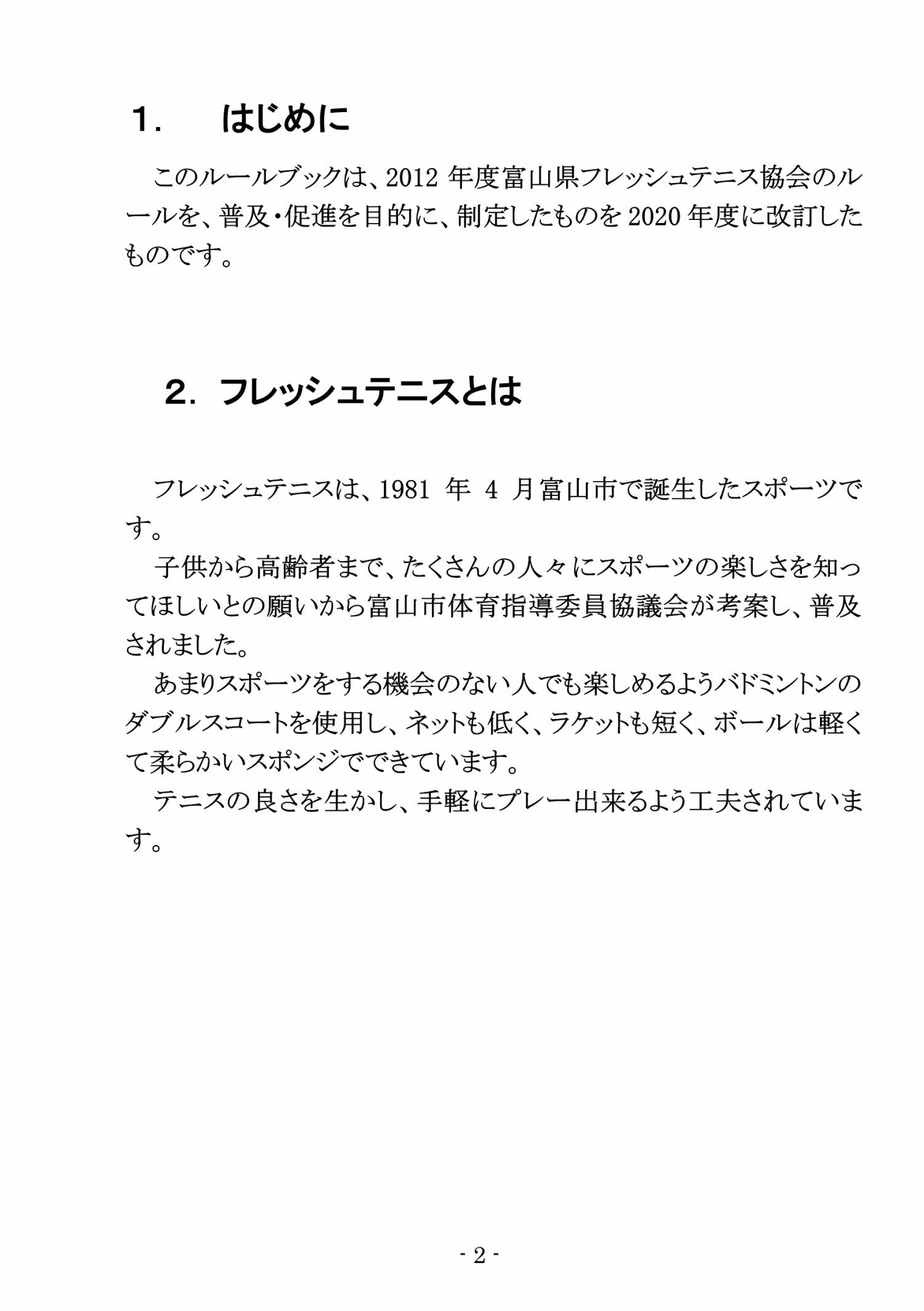 1.　はじめに

このルールブックは、2012 年度富山県フレッシュテニス協会のルールを、普及・促進を目的に、制定したものを 2020 年度に改訂したものです。

2.フレッシュテニスとは

フレッシュテニスは、1981 年 4 月富山市で誕生したスポーツです。

子供から高齢者まで、たくさんの人々にスポーツの楽しさを知ってほしいとの願いから富山市体育指導委員協議会が考案し、普及されました。

あまりスポーツをする機会のない人でも楽しめるようバドミントンのダブルスコートを使用し、ネットも低く、ラケットも短く、ボールは軽くて柔らかいスポンジでできています。

テニスの良さを生かし、手軽にプレー出来るよう工夫されています。

- 2 -